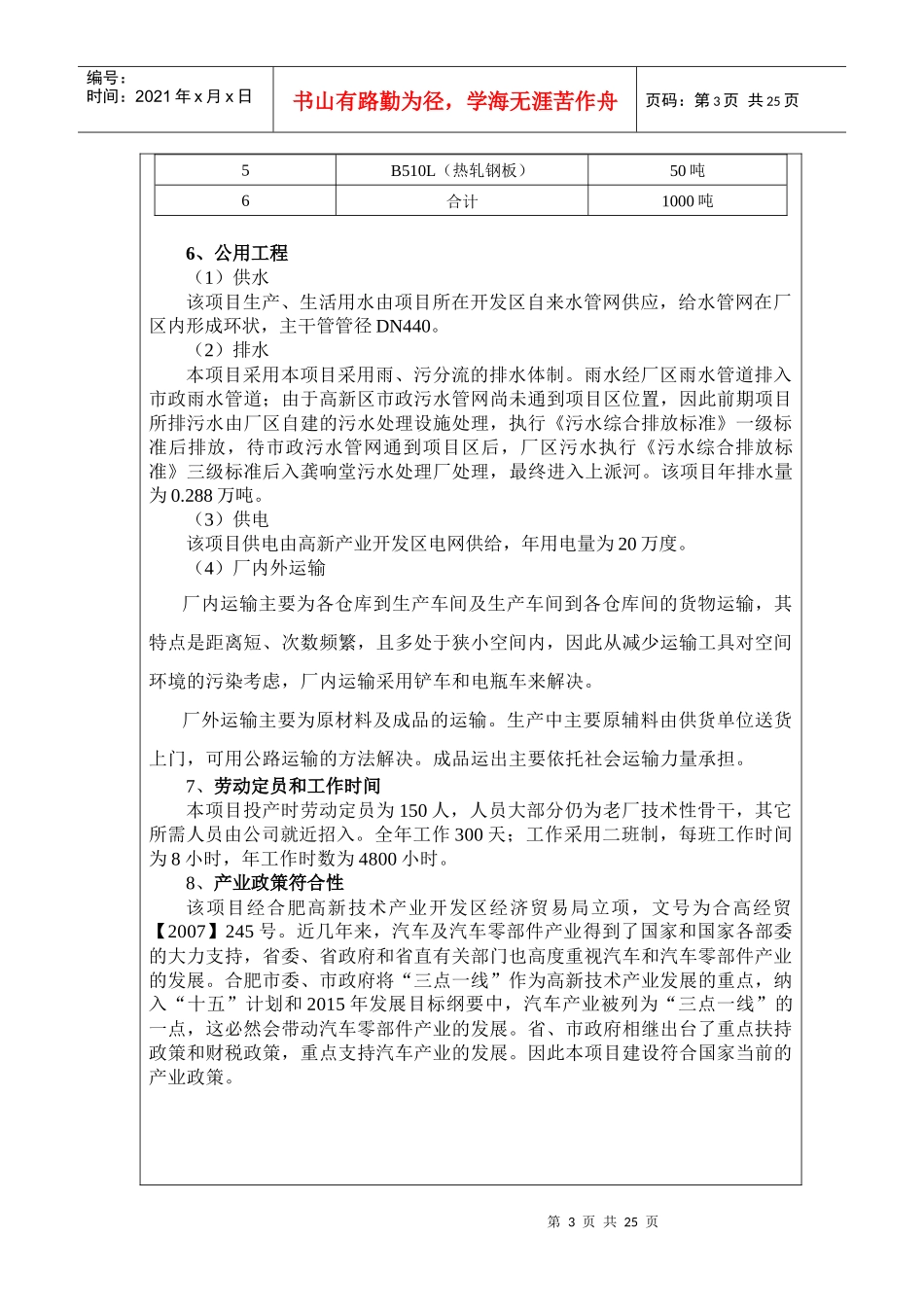 编号：
时间：2021 年 x 月 x 日

书山有路勤为径，学海无涯苦作舟

页码：第 3 页 共 25 页

| 5 | B510L（热轧钢板） | 50 吨 |
|---|---|---|
| 6 | 合计 | 1000 吨 |

6、公用工程
（1）供水
该项目生产、生活用水由项目所在开发区自来水管网供应，给水管网在厂区内形成环状，主干管管径 DN440。
（2）排水
本项目采用本项目采用雨、污分流的排水体制。雨水经厂区雨水管道排入市政雨水管道；由于高新区市政污水管网尚未通到项目区位置，因此前期项目所排污水由厂区自建的污水处理设施处理，执行《污水综合排放标准》一级标准后排放，待市政污水管网通到项目区后，厂区污水执行《污水综合排放标准》三级标准后入龚响堂污水处理厂处理，最终进入上派河。该项目年排水量为 0.288 万吨。
（3）供电
该项目供电由高新产业开发区电网供给，年用电量为 20 万度。
（4）厂内外运输
厂内运输主要为各仓库到生产车间及生产车间到各仓库间的货物运输，其特点是距离短、次数频繁，且多处于狭小空间内，因此从减少运输工具对空间环境的污染考虑，厂内运输采用铲车和电瓶车来解决。
厂外运输主要为原材料及成品的运输。生产中主要原辅料由供货单位送货上门，可用公路运输的方法解决。成品运出主要依托社会运输力量承担。
7、劳动定员和工作时间
本项目投产时劳动定员为 150 人，人员大部分仍为老厂技术性骨干，其它所需人员由公司就近招入。全年工作 300 天；工作采用二班制，每班工作时间为 8 小时，年工作时数为 4800 小时。
8、产业政策符合性
该项目经合肥高新技术产业开发区经济贸易局立项，文号为合高经贸【2007】245 号。近几年来，汽车及汽车零部件产业得到了国家和国家各部委的大力支持，省委、省政府和省直有关部门也高度重视汽车和汽车零部件产业的发展。合肥市委、市政府将“三点一线”作为高新技术产业发展的重点，纳入“十五”计划和 2015 年发展目标纲要中，汽车产业被列为“三点一线”的一点，这必然会带动汽车零部件产业的发展。省、市政府相继出台了重点扶持政策和财税政策，重点支持汽车产业的发展。因此本项目建设符合国家当前的产业政策。

第 3 页 共 25 页